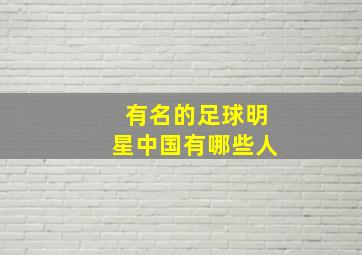 有名的足球明星中国有哪些人